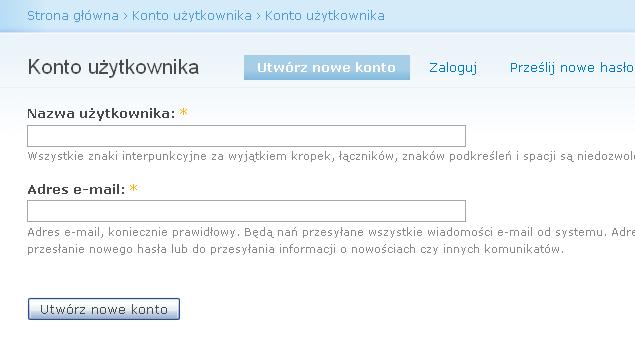 Strona główna › Konto użytkownika › Konto użytkownika

Konto użytkownika

Utwórz nowe konto

Zaloguj

Prześlij nowe hasło

Nazwa użytkownika: *

Wszystkie znaki interpunkcyjne za wyjątkiem kropek, łączników, znaków podkreśleń i spacji są niedozwolo

Adres e-mail: *

Adres e-mail, koniecznie prawidłowy. Będą nań przesyłane wszystkie wiadomości e-mail od systemu. Adre przesłanie nowego hasła lub do przesyłania informacji o nowościach czy innych komunikatów.

Utwórz nowe konto